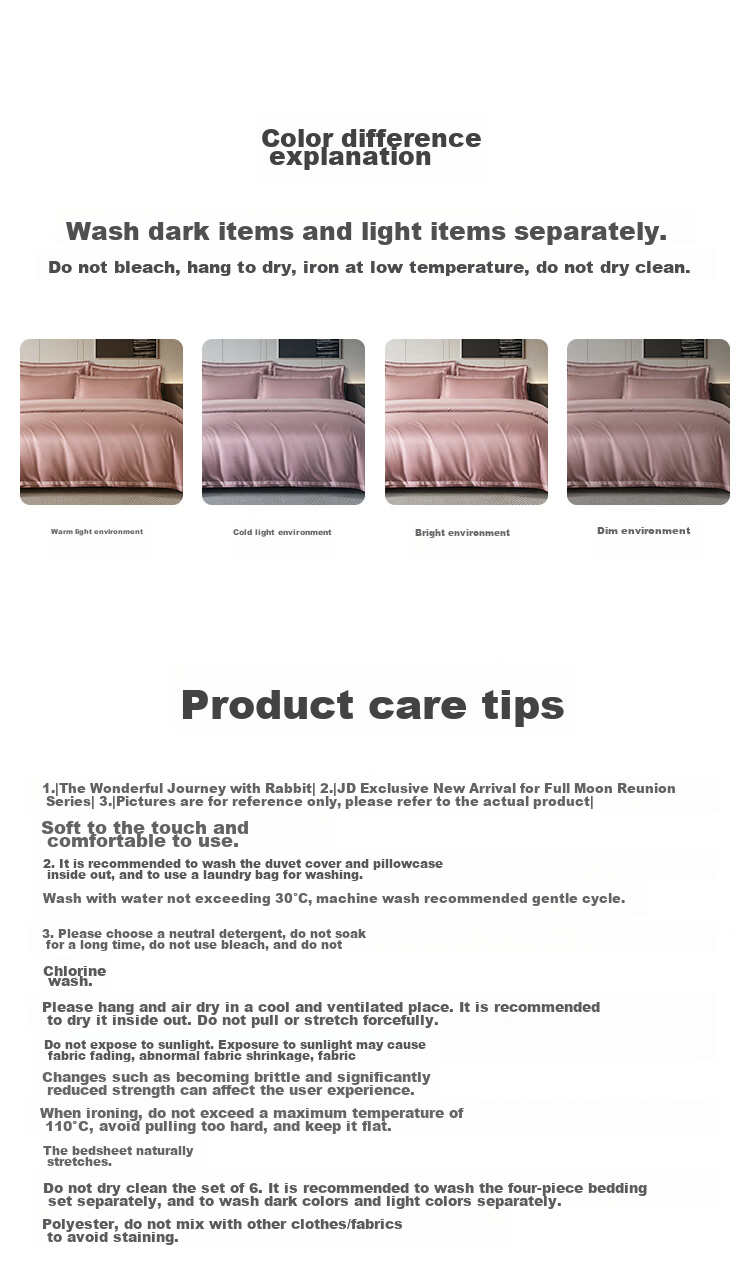 Color difference explanation

Wash dark items and light items separately.

Do not bleach, hang to dry, iron at low temperature, do not dry clean.

Warm light environment

Cold light environment

Bright environment

Dim environment

Product care tips

1.|The Wonderful Journey with Rabbit| 2.|JD Exclusive New Arrival for Full Moon Reunion Series| 3.|Pictures are for reference only, please refer to the actual product|

Soft to the touch and comfortable to use.

2. It is recommended to wash the duvet cover and pillowcase inside out, and to use a laundry bag for washing.

Wash with water not exceeding 30°C, machine wash recommended gentle cycle.

3. Please choose a neutral detergent, do not soak for a long time, do not use bleach, and do not

Chlorine wash.

Please hang and air dry in a cool and ventilated place. It is recommended to dry it inside out. Do not pull or stretch forcefully.

Do not expose to sunlight. Exposure to sunlight may cause fabric fading, abnormal fabric shrinkage, fabric

Changes such as becoming brittle and significantly reduced strength can affect the user experience.

When ironing, do not exceed a maximum temperature of 110°C, avoid pulling too hard, and keep it flat.

The bedsheet naturally stretches.

Do not dry clean the set of 6. It is recommended to wash the four-piece bedding set separately, and to wash dark colors and light colors separately.

Polyester, do not mix with other clothes/fabrics to avoid staining.